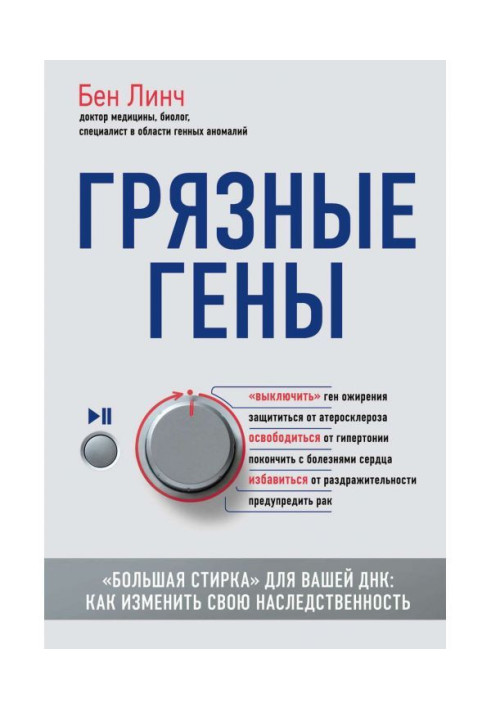 Бен Линч
доктор медицины, биолог, специалист в области генных аномалий

ГРЯЗНЫЕ ГЕНЫ

«выключить» ген ожирения
защититься от атеросклероза
освободиться от гипертонии
покончить с болезнями сердца
избавиться от раздражительности
предупредить рак

«БОЛЬШАЯ СТИРКА» ДЛЯ ВАШЕЙ ДНК: КАК ИЗМЕНИТЬ СВОЮ НАСЛЕДСТВЕННОСТЬ